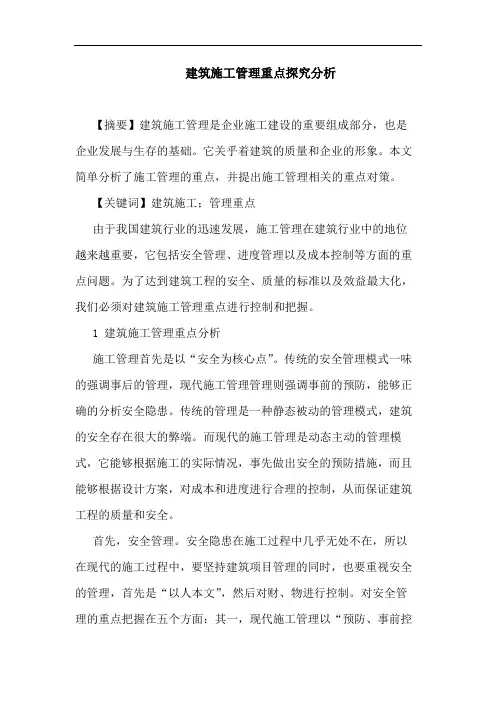 建筑施工管理重点探究分析

【摘要】建筑施工管理是企业施工建设的重要组成部分，也是企业发展与生存的基础。它关乎着建筑的质量和企业的形象。本文简单分析了施工管理的重点，并提出施工管理相关的重点对策。

【关键词】建筑施工；管理重点

由于我国建筑行业的迅速发展，施工管理在建筑行业中的地位越来越重要，它包括安全管理、进度管理以及成本控制等方面的重点问题。为了达到建筑工程的安全、质量的标准以及效益最大化，我们必须对建筑施工管理重点进行控制和把握。

1 建筑施工管理重点分析

施工管理首先是以“安全为核心点”。传统的安全管理模式一味的强调事后的管理，现代施工管理管理则强调事前的预防，能够正确的分析安全隐患。传统的管理是一种静态被动的管理模式，建筑的安全存在很大的弊端。而现代的施工管理是动态主动的管理模式，它能够根据施工的实际情况，事先做出安全的预防措施，而且能够根据设计方案，对成本和进度进行合理的控制，从而保证建筑工程的质量和安全。

首先，安全管理。安全隐患在施工过程中几乎无处不在，所以在现代的施工过程中，要坚持建筑项目管理的同时，也要重视安全的管理，首先是“以人本文”，然后对财、物进行控制。对安全管理的重点把握在五个方面：其一，现代施工管理以“预防、事前控